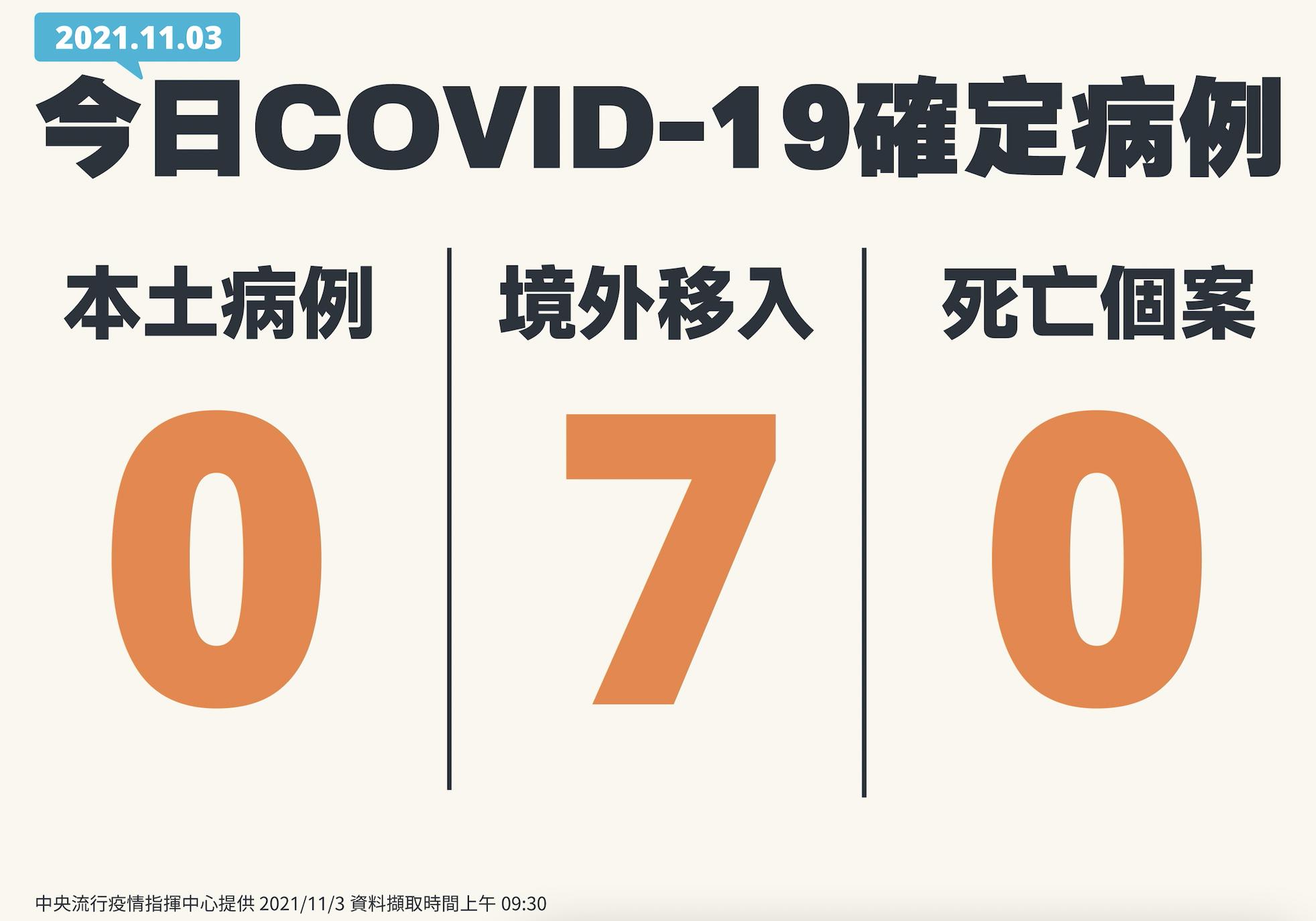 2021.11.03

今日COVID-19確定病例

本土病例

0

境外移入

7

死亡個案

0

中央流行疫情指揮中心提供 2021/11/3 資料擷取時間上午 09:30